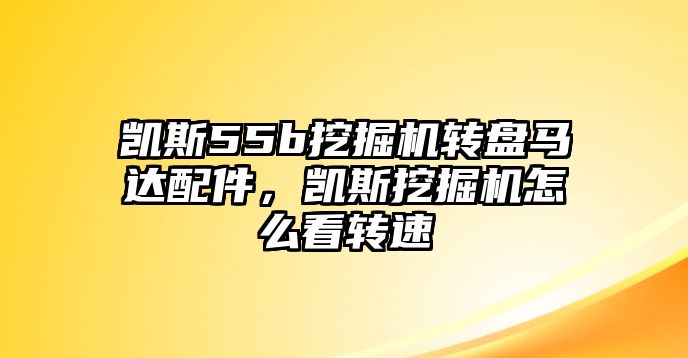 凯斯55b挖掘机转盘马达配件，凯斯挖掘机怎么看转速